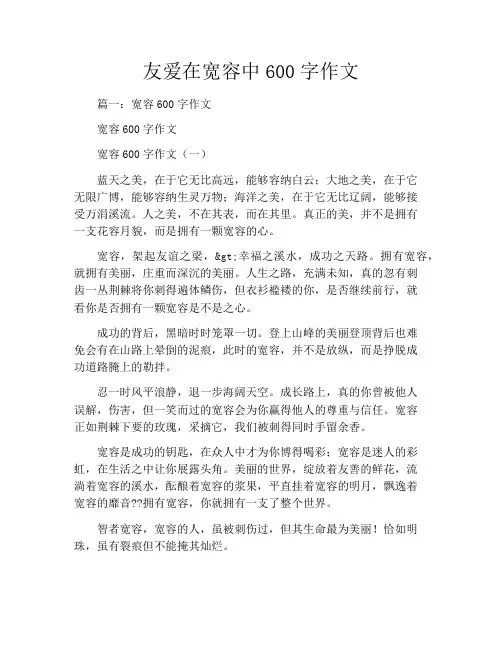 友爱在宽容中 600 字作文

篇一：宽容 600 字作文

宽容 600 字作文

宽容 600 字作文（一）

蓝天之美，在于它无比高远，能够容纳白云；大地之美，在于它无限广博，能够容纳生灵万物；海洋之美，在于它无比辽阔，能够接受万涓溪流。人之美，不在其表，而在其里。真正的美，并不是拥有一支花容月貌，而是拥有一颗宽容的心。

宽容，架起友谊之梁，&gt;幸福之溪水，成功之天路。拥有宽容，就拥有美丽，庄重而深沉的美丽。人生之路，充满未知，真的忽有刺齿一丛荆棘将你刺得遍体鳞伤，但衣衫褴褛的你，是否继续前行，就看你是否拥有一颗宽容是不是之心。

成功的背后，黑暗时时笼罩一切。登上山峰的美丽登顶背后也难免会有在山路上晕倒的泥痕，此时的宽容，并不是放纵，而是挣脱成功道路腌上的勒拌。

忍一时风平浪静，退一步海阔天空。成长路上，真的你曾被他人误解，伤害，但一笑而过的宽容会为你赢得他人的尊重与信任。宽容正如荆棘下要的玫瑰，采摘它，我们被刺得同时手留余香。

宽容是成功的钥匙，在众人中才为你博得喝彩；宽容是迷人的彩虹，在生活之中让你展露头角。美丽的世界，绽放着友善的鲜花，流淌着宽容的溪水，酝酿着宽容的浆果，平直挂着宽容的明月，飘逸着宽容的靡音??拥有宽容，你就拥有一支了整个世界。

智者宽容，宽容的人，虽被刺伤过，但其生命最为美丽！恰如明珠，虽有裂痕但不能掩其灿烂。